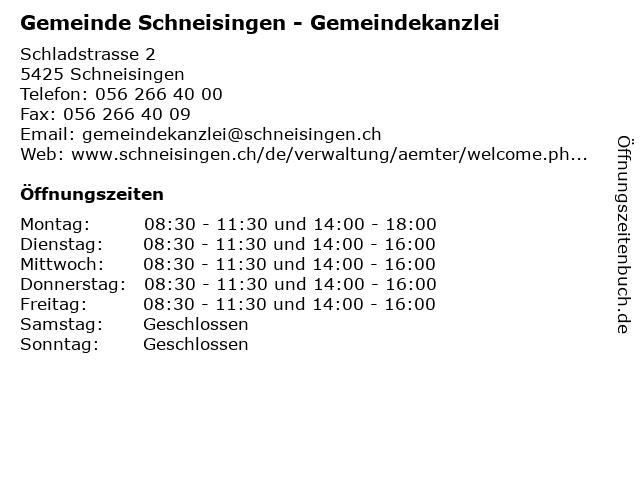 Gemeinde Schneisingen - Gemeindekanzlei

Schladstrasse 2
5425 Schneisingen
Telefon: 056 266 40 00
Fax: 056 266 40 09
Email: gemeindekanzlei@schneisingen.ch
Web: www.schneisingen.ch/de/verwaltung/aemter/welcome.ph...

Öffnungszeiten

| | |
|---|---|
| Montag: | 08:30 - 11:30 und 14:00 - 18:00 |
| Dienstag: | 08:30 - 11:30 und 14:00 - 16:00 |
| Mittwoch: | 08:30 - 11:30 und 14:00 - 16:00 |
| Donnerstag: | 08:30 - 11:30 und 14:00 - 16:00 |
| Freitag: | 08:30 - 11:30 und 14:00 - 16:00 |
| Samstag: | Geschlossen |
| Sonntag: | Geschlossen |

Öffnungszeitenbuch.de